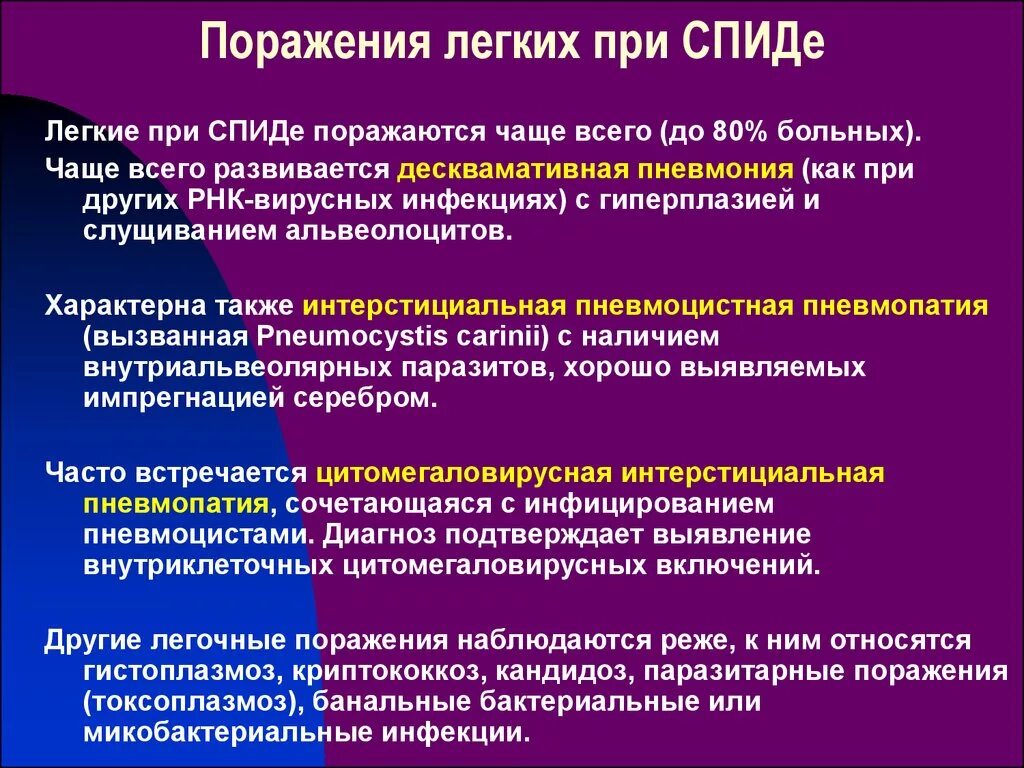 Поражения легких при СПИДе

Легкие при СПИДе поражаются чаще всего (до 80% больных).

Чаще всего развивается десквамативная пневмония (как при других РНК-вирусных инфекциях) с гиперплазией и слущиванием альвеолоцитов.

Характерна также интерстициальная пневмоцистная пневмопатия (вызванная Pneumocystis carinii) с наличием внутриальвеолярных паразитов, хорошо выявляемых импрегнацией серебром.

Часто встречается цитомегаловирусная интерстициальная пневмопатия, сочетающаяся с инфицированием пневмоцистами. Диагноз подтверждает выявление внутриклеточных цитомегаловирусных включений.

Другие легочные поражения наблюдаются реже, к ним относятся гистоплазмоз, криптококкоз, кандидоз, паразитарные поражения (токсоплазмоз), банальные бактериальные или микобактериальные инфекции.